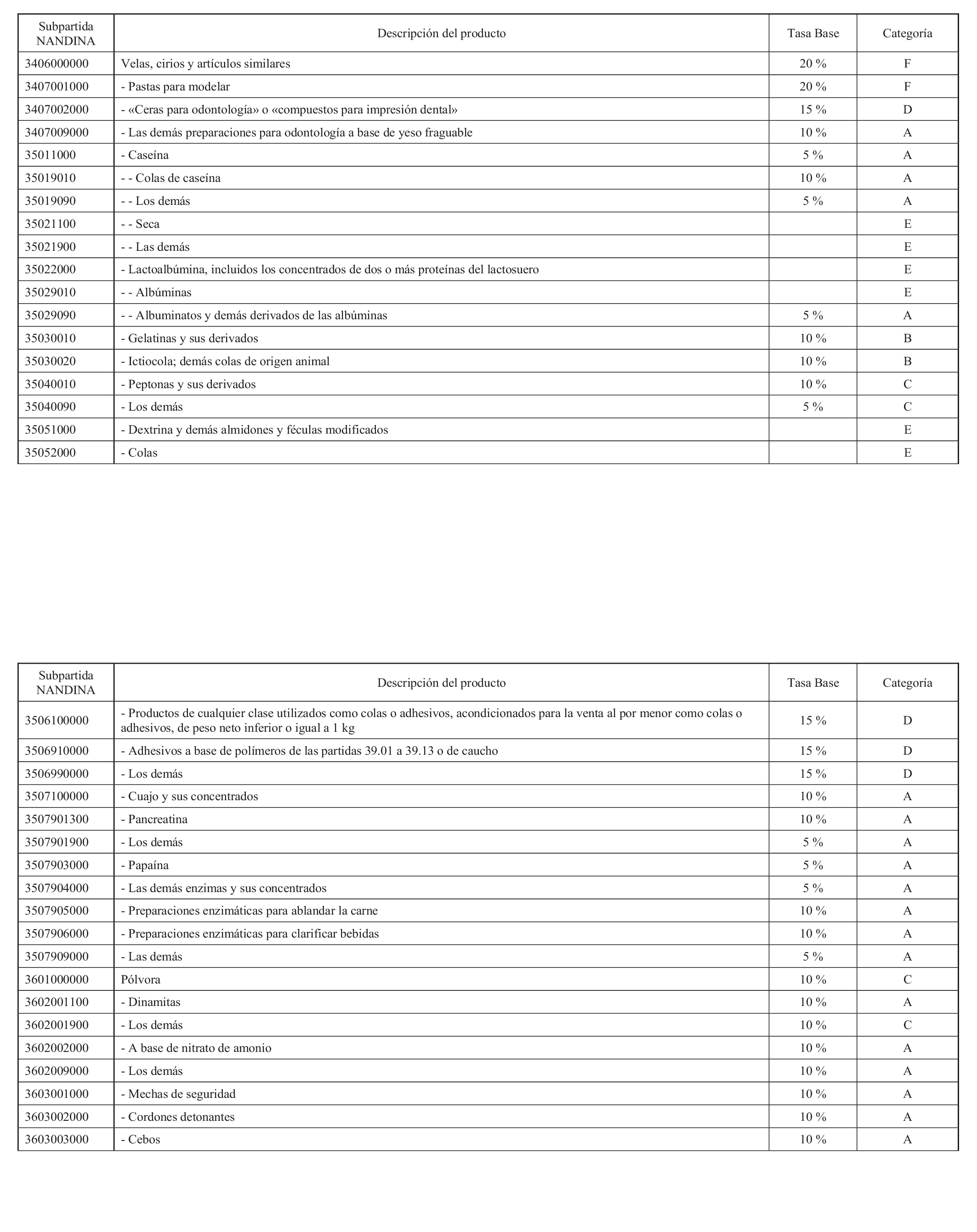 | Subpartida NANDINA | Descripción del producto | Tasa Base | Categoría |
|---|---|---|---|
| 3406000000 | Velas, cirios y artículos similares | 20 % | F |
| 3407001000 | - Pastas para modelar | 20 % | F |
| 3407002000 | - «Ceras para odontología» o «compuestos para impresión dental» | 15 % | D |
| 3407009000 | - Las demás preparaciones para odontología a base de yeso fraguable | 10 % | A |
| 35011000 | - Caseína | 5 % | A |
| 35019010 | - - Colas de caseína | 10 % | A |
| 35019090 | - - Los demás | 5 % | A |
| 35021100 | - - Seca | | E |
| 35021900 | - - Las demás | | E |
| 35022000 | - Lactoalbúmina, incluidos los concentrados de dos o más proteínas del lactosuero | | E |
| 35029010 | - - Albúminas | | E |
| 35029090 | - - Albuminatos y demás derivados de las albúminas | 5 % | A |
| 35030010 | - Gelatinas y sus derivados | 10 % | B |
| 35030020 | - Ictiocola; demás colas de origen animal | 10 % | B |
| 35040010 | - Peptonas y sus derivados | 10 % | C |
| 35040090 | - Los demás | 5 % | C |
| 35051000 | - Dextrina y demás almidones y féculas modificados | | E |
| 35052000 | - Colas | | E |

| Subpartida NANDINA | Descripción del producto | Tasa Base | Categoría |
|---|---|---|---|
| 3506100000 | - Productos de cualquier clase utilizados como colas o adhesivos, acondicionados para la venta al por menor como colas o adhesivos, de peso neto inferior o igual a 1 kg | 15 % | D |
| 3506910000 | - Adhesivos a base de polímeros de las partidas 39.01 a 39.13 o de caucho | 15 % | D |
| 3506990000 | - Los demás | 15 % | D |
| 3507100000 | - Cuajo y sus concentrados | 10 % | A |
| 3507901300 | - Pancreatina | 10 % | A |
| 3507901900 | - Los demás | 5 % | A |
| 3507903000 | - Papaína | 5 % | A |
| 3507904000 | - Las demás enzimas y sus concentrados | 5 % | A |
| 3507905000 | - Preparaciones enzimáticas para ablandar la carne | 10 % | A |
| 3507906000 | - Preparaciones enzimáticas para clarificar bebidas | 10 % | A |
| 3507909000 | - Las demás | 5 % | A |
| 3601000000 | Pólvora | 10 % | C |
| 3602001100 | - Dinamitas | 10 % | A |
| 3602001900 | - Los demás | 10 % | C |
| 3602002000 | - A base de nitrato de amonio | 10 % | A |
| 3602009000 | - Los demás | 10 % | A |
| 3603001000 | - Mechas de seguridad | 10 % | A |
| 3603002000 | - Cordones detonantes | 10 % | A |
| 3603003000 | - Cebos | 10 % | A |